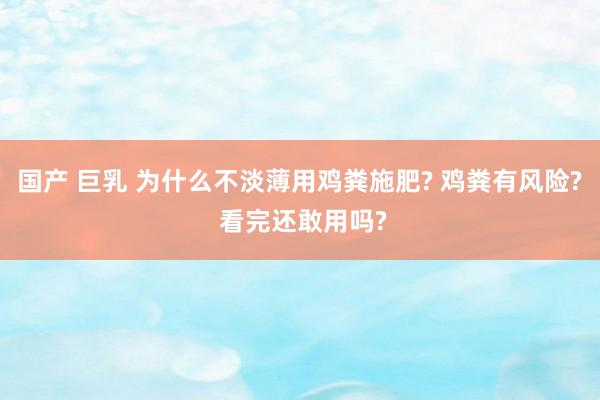 国产 巨乳 为什么不淡薄用鸡粪施肥? 鸡粪有风险? 看完还敢用吗?